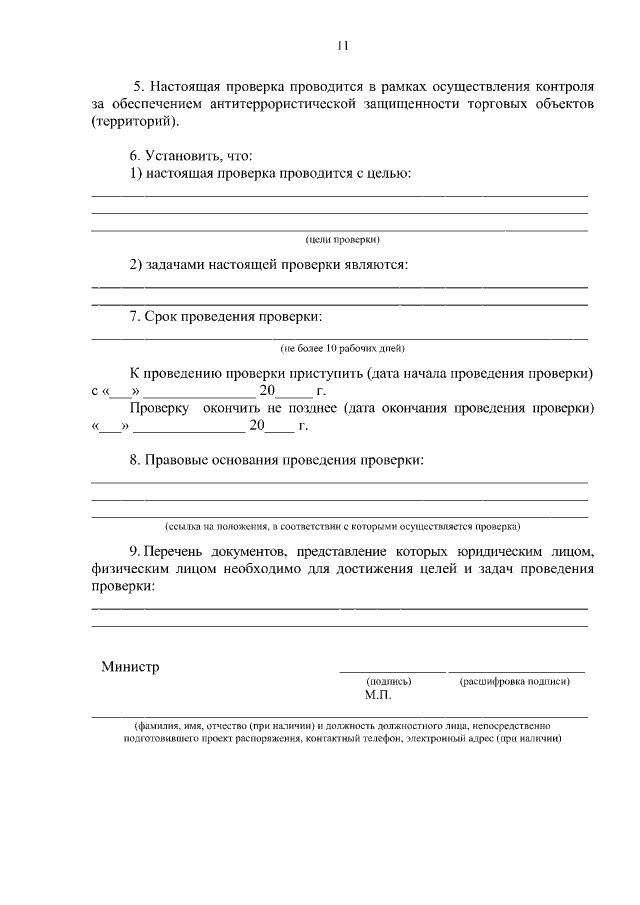 11

5. Настоящая проверка проводится в рамках осуществления контроля за обеспечением антитеррористической защищенности торговых объектов (территорий).

6. Установить, что:
1) настоящая проверка проводится с целью:
____
____
____
(цели проверки)

2) задачами настоящей проверки являются:
____
____

7. Срок проведения проверки:
____
(не более 10 рабочих дней)

К проведению проверки приступить (дата начала проведения проверки) с «____» ____ 20____ г.
Проверку окончить не позднее (дата окончания проведения проверки) «____» ____ 20____ г.

8. Правовые основания проведения проверки:
____
____
____
(ссылка на положения, в соответствии с которыми осуществляется проверка)

9. Перечень документов, представление которых юридическим лицом, физическим лицом необходимо для достижения целей и задач проведения проверки:
____
____

Министр
____ ____
(подпись) (расшифровка подписи)
М.П.

____
(фамилия, имя, отчество (при наличии) и должность должностного лица, непосредственно подготовившего проект распоряжения, контактный телефон, электронный адрес (при наличии)